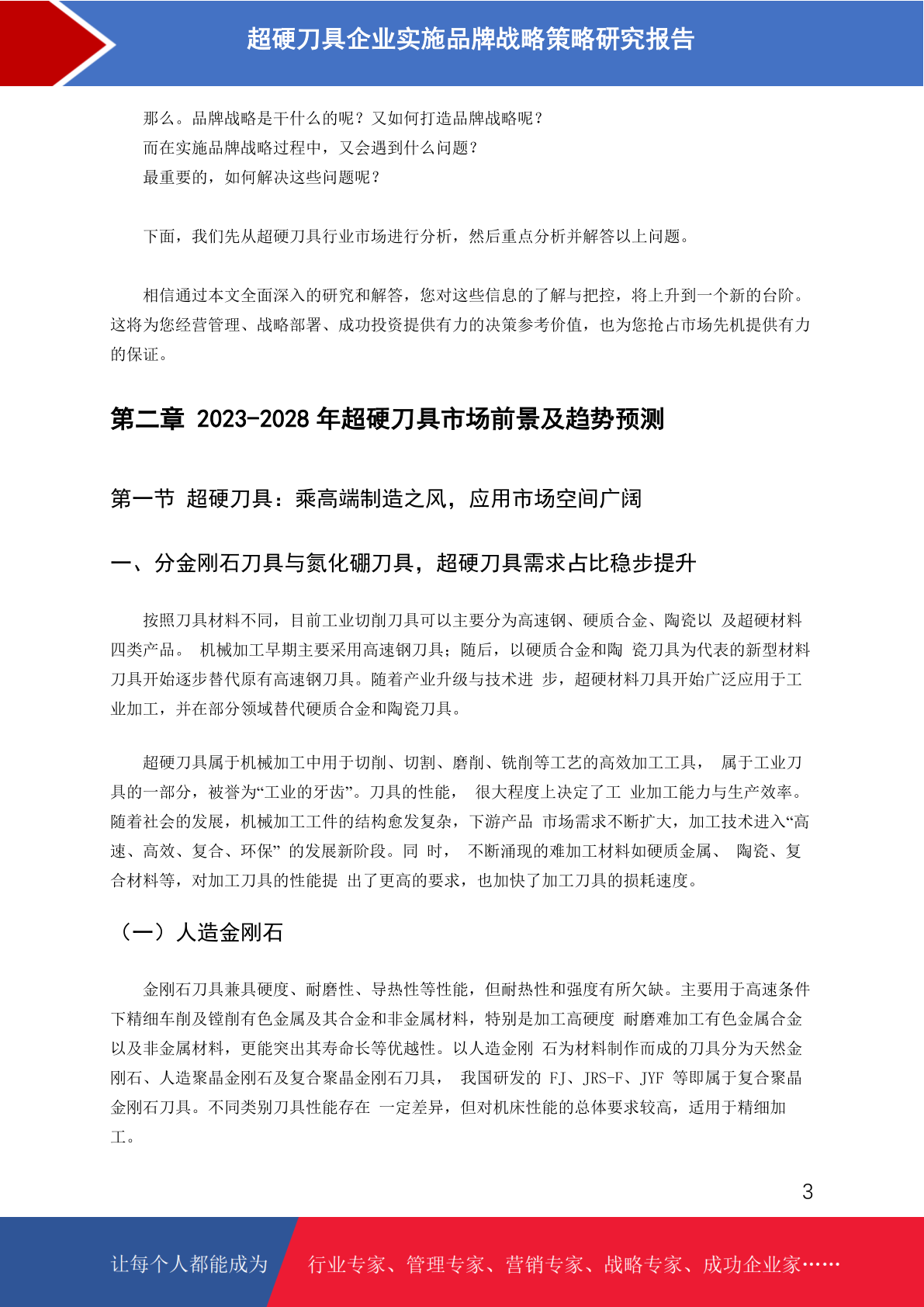 超硬刀具企业实施品牌战略策略研究报告

那么。品牌战略是干什么的呢？又如何打造品牌战略呢？
而在实施品牌战略过程中，又会遇到什么问题？
最重要的，如何解决这些问题呢？

下面，我们先从超硬刀具行业市场进行分析，然后重点分析并解答以上问题。

相信通过本文全面深入的研究和解答，您对这些信息的了解与把控，将上升到一个新的台阶。这将为您经营管理、战略部署、成功投资提供有力的决策参考价值，也为您抢占市场先机提供有力的保证。

第二章 2023-2028 年超硬刀具市场前景及趋势预测

第一节 超硬刀具：乘高端制造之风，应用市场空间广阔

一、分金刚石刀具与氮化硼刀具，超硬刀具需求占比稳步提升

按照刀具材料不同，目前工业切削刀具可以主要分为高速钢、硬质合金、陶瓷以 及超硬材料四类产品。 机械加工早期主要采用高速钢刀具；随后，以硬质合金和陶 瓷刀具为代表的新型材料刀具开始逐步替代原有高速钢刀具。随着产业升级与技术进 步，超硬材料刀具开始广泛应用于工业加工，并在部分领域替代硬质合金和陶瓷刀具。

超硬刀具属于机械加工中用于切削、切割、磨削、铣削等工艺的高效加工工具， 属于工业刀具的一部分，被誉为“工业的牙齿”。刀具的性能， 很大程度上决定了工 业加工能力与生产效率。随着社会的发展，机械加工工件的结构愈发复杂，下游产品 市场需求不断扩大，加工技术进入“高速、高效、复合、环保” 的发展新阶段。同 时， 不断涌现的难加工材料如硬质金属、 陶瓷、复合材料等，对加工刀具的性能提 出了更高的要求，也加快了加工刀具的损耗速度。

（一）人造金刚石

金刚石刀具兼具硬度、耐磨性、导热性等性能，但耐热性和强度有所欠缺。主要用于高速条件下精细车削及镗削有色金属及其合金和非金属材料，特别是加工高硬度 耐磨难加工有色金属合金以及非金属材料，更能突出其寿命长等优越性。以人造金刚 石为材料制作而成的刀具分为天然金刚石、人造聚晶金刚石及复合聚晶金刚石刀具， 我国研发的 FJ、JRS-F、JYF 等即属于复合聚晶金刚石刀具。不同类别刀具性能存在 一定差异，但对机床性能的总体要求较高，适用于精细加工。

3

让每个人都能成为 行业专家、管理专家、营销专家、战略专家、成功企业家……